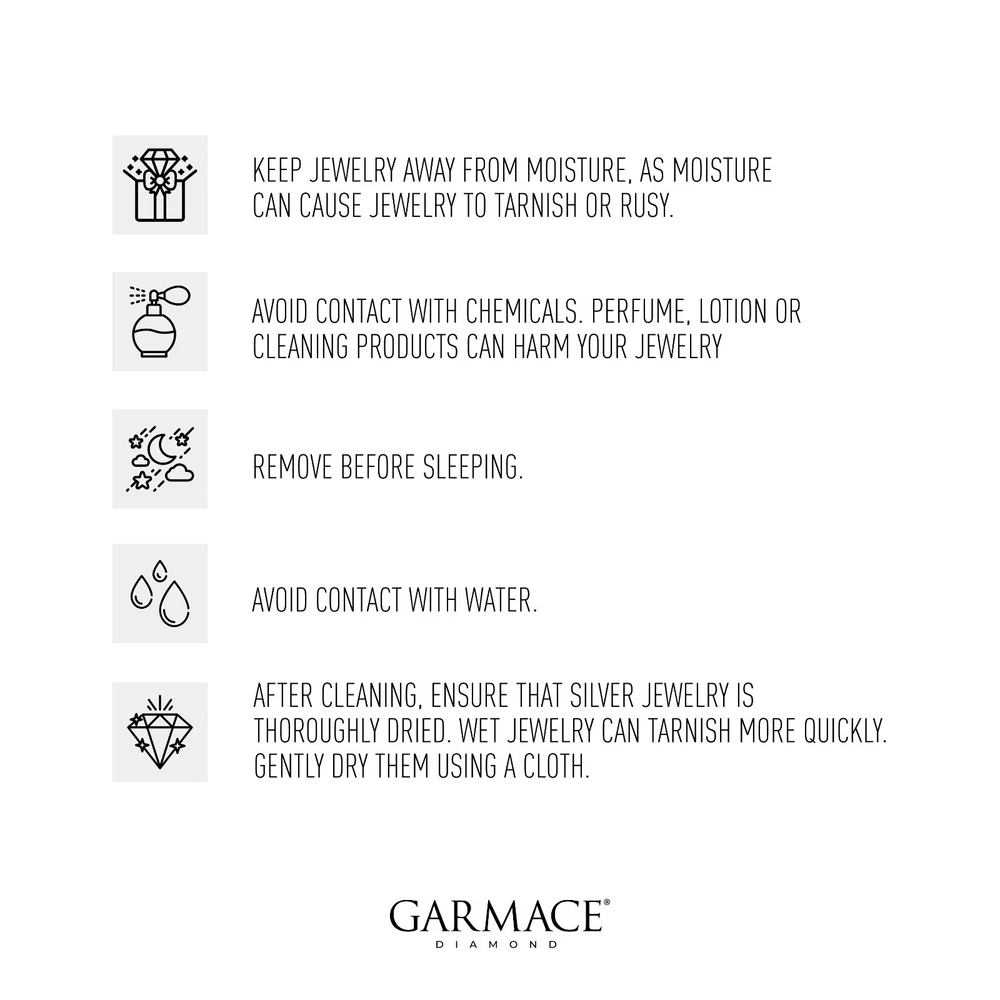 KEEP JEWELRY AWAY FROM MOISTURE, AS MOISTURE CAN CAUSE JEWELRY TO TARNISH OR RUSY.

AVOID CONTACT WITH CHEMICALS. PERFUME, LOTION OR CLEANING PRODUCTS CAN HARM YOUR JEWELRY

REMOVE BEFORE SLEEPING.

AVOID CONTACT WITH WATER.

AFTER CLEANING, ENSURE THAT SILVER JEWELRY IS THOROUGHLY DRIED. WET JEWELRY CAN TARNISH MORE QUICKLY. GENTLY DRY THEM USING A CLOTH.

GARMACE®
DIAMOND